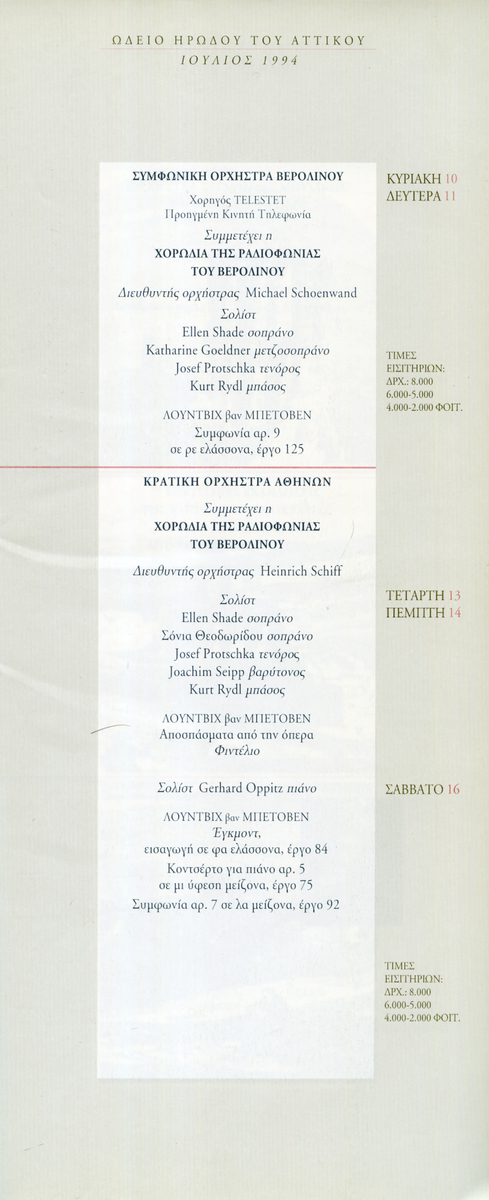 ΩΔΕΙΟ ΗΡΩΔΟΥ ΤΟΥ ΑΤΤΙΚΟΥ
ΙΟΥΛΙΟΣ 1994

ΣΥΜΦΩΝΙΚΗ ΟΡΧΗΣΤΡΑ ΒΕΡΟΛΙΝΟΥ

Χορηγός TELESTET
Προηγμένη Κινητή Τηλεφωνία

Συμμετέχει η
ΧΟΡΩΔΙΑ ΤΗΣ ΡΑΔΙΟΦΩΝΙΑΣ ΤΟΥ ΒΕΡΟΛΙΝΟΥ

Διευθυντής ορχήστρας Michael Schoenwand

Σολίστ
Ellen Shade σοπράνο
Katharine Goeldner μετζοσοπράνο
Josef Protschka τενόρος
Kurt Rydl μπάσος

ΛΟΥΝΤΒΙΧ βαν ΜΠΕΤΟΒΕΝ
Συμφωνία αρ. 9
σε ρε ελάσσονα, έργο 125

ΚΥΡΙΑΚΗ 10
ΔΕΥΤΕΡΑ 11

ΤΙΜΕΣ ΕΙΣΙΤΗΡΙΩΝ:
ΔΡΧ.: 8.000
6.000-5.000
4.000-2.000 ΦΟΙΤ.

ΚΡΑΤΙΚΗ ΟΡΧΗΣΤΡΑ ΑΘΗΝΩΝ

Συμμετέχει η
ΧΟΡΩΔΙΑ ΤΗΣ ΡΑΔΙΟΦΩΝΙΑΣ ΤΟΥ ΒΕΡΟΛΙΝΟΥ

Διευθυντής ορχήστρας Heinrich Schiff

Σολίστ
Ellen Shade σοπράνο
Σόνια Θεοδωρίδου σοπράνο
Josef Protschka τενόρος
Joachim Seipp βαρύτονος
Kurt Rydl μπάσος

ΛΟΥΝΤΒΙΧ βαν ΜΠΕΤΟΒΕΝ
Αποσπάσματα από την όπερα
Φιντέλιο

ΤΕΤΑΡΤΗ 13
ΠΕΜΠΤΗ 14

Σολίστ Gerhard Oppitz πιάνο

ΛΟΥΝΤΒΙΧ βαν ΜΠΕΤΟΒΕΝ
Έγκμοντ,
εισαγωγή σε φα ελάσσονα, έργο 84
Κοντσέρτο για πιάνο αρ. 5
σε μι ύφεση μείζονα, έργο 75
Συμφωνία αρ. 7 σε λα μείζονα, έργο 92

ΣΑΒΒΑΤΟ 16

ΤΙΜΕΣ ΕΙΣΙΤΗΡΙΩΝ:
ΔΡΧ.: 8.000
6.000-5.000
4.000-2.000 ΦΟΙΤ.